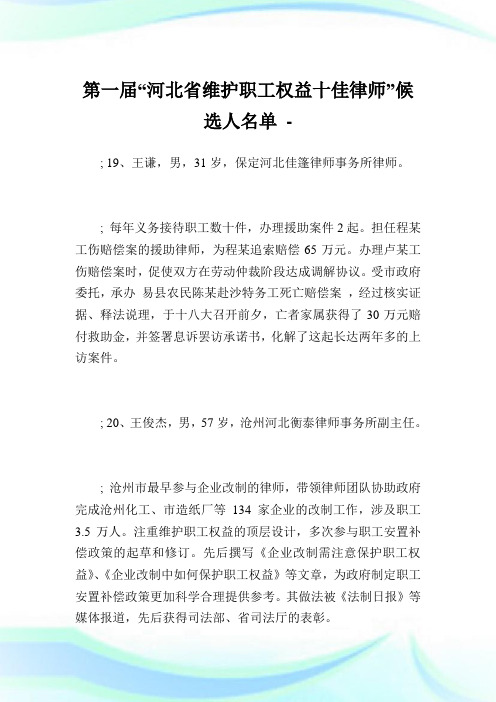 第一届“河北省维护职工权益十佳律师”候选人名单 -

; 19、王谦，男，31 岁，保定河北佳篷律师事务所律师。

; 每年义务接待职工数十件，办理援助案件 2 起。担任程某工伤赔偿案的援助律师，为程某追索赔偿 65 万元。办理卢某工伤赔偿案时，促使双方在劳动仲裁阶段达成调解协议。受市政府委托，承办 易县农民陈某赴沙特务工死亡赔偿案 ，经过核实证据、释法说理，于十八大召开前夕，亡者家属获得了 30 万元赔付救助金，并签署息诉罢访承诺书，化解了这起长达两年多的上访案件。

; 20、王俊杰，男，57 岁，沧州河北衡泰律师事务所副主任。

; 沧州市最早参与企业改制的律师，带领律师团队协助政府完成沧州化工、市造纸厂等 134 家企业的改制工作，涉及职工 3.5 万人。注重维护职工权益的顶层设计，多次参与职工安置补偿政策的起草和修订。先后撰写《企业改制需注意保护职工权益》、《企业改制中如何保护职工权益》等文章，为政府制定职工安置补偿政策更加科学合理提供参考。其做法被《法制日报》等媒体报道，先后获得司法部、省司法厅的表彰。